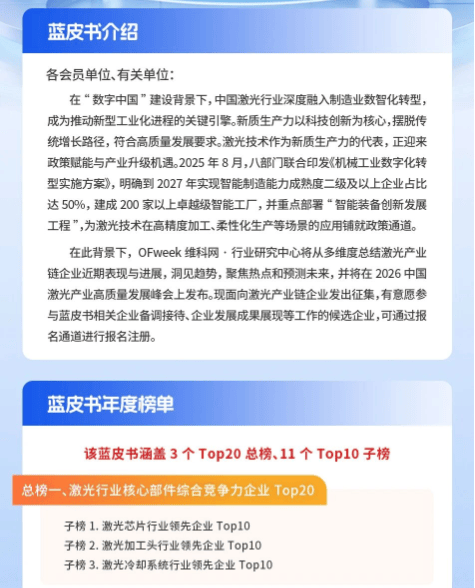 蓝皮书介绍

各会员单位、有关单位：

在“数字中国”建设背景下，中国激光行业深度融入制造业数智化转型，成为推动新型工业化进程的关键引擎。新质生产力以科技创新为核心，摆脱传统增长路径，符合高质量发展要求。激光技术作为新质生产力的代表，正迎来政策赋能与产业升级机遇。2025 年 8 月，八部门联合印发《机械工业数字化转型实施方案》，明确到 2027 年实现智能制造能力成熟度二级及以上企业占比达 50%，建成 200 家以上卓越级智能工厂，并重点部署“智能装备创新发展工程”，为激光技术在高精度加工、柔性化生产等场景的应用铺就政策通道。

在此背景下，OFweek 维科网 · 行业研究中心将从多维度总结激光产业链企业近期表现与进展，洞见趋势，聚焦热点和预测未来，并将在 2026 中国激光产业高质量发展峰会上发布。现面向激光产业链企业发出征集，有意愿参与蓝皮书相关企业备调接待、企业发展成果展现等工作的候选企业，可通过报名通道进行报名注册。

蓝皮书年度榜单

该蓝皮书涵盖 3 个 Top20 总榜、11 个 Top10 子榜

总榜一、激光行业核心部件综合竞争力企业 Top20

子榜 1. 激光芯片行业领先企业 Top10
子榜 2. 激光加工头行业领先企业 Top10
子榜 3. 激光冷却系统行业领先企业 Top10